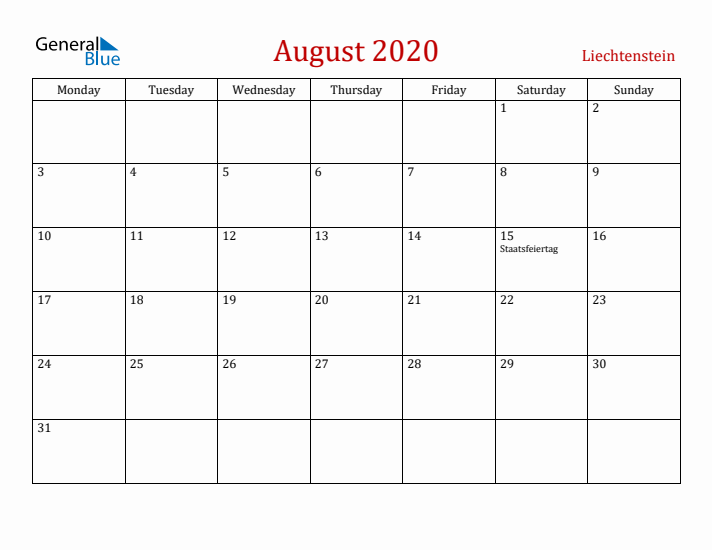 General Blue

August 2020

Liechtenstein

| Monday | Tuesday | Wednesday | Thursday | Friday | Saturday | Sunday |
|---|---|---|---|---|---|---|
| | | | | | 1 | 2 |
| 3 | 4 | 5 | 6 | 7 | 8 | 9 |
| 10 | 11 | 12 | 13 | 14 | 15 Staatsfeiertag | 16 |
| 17 | 18 | 19 | 20 | 21 | 22 | 23 |
| 24 | 25 | 26 | 27 | 28 | 29 | 30 |
| 31 | | | | | | |